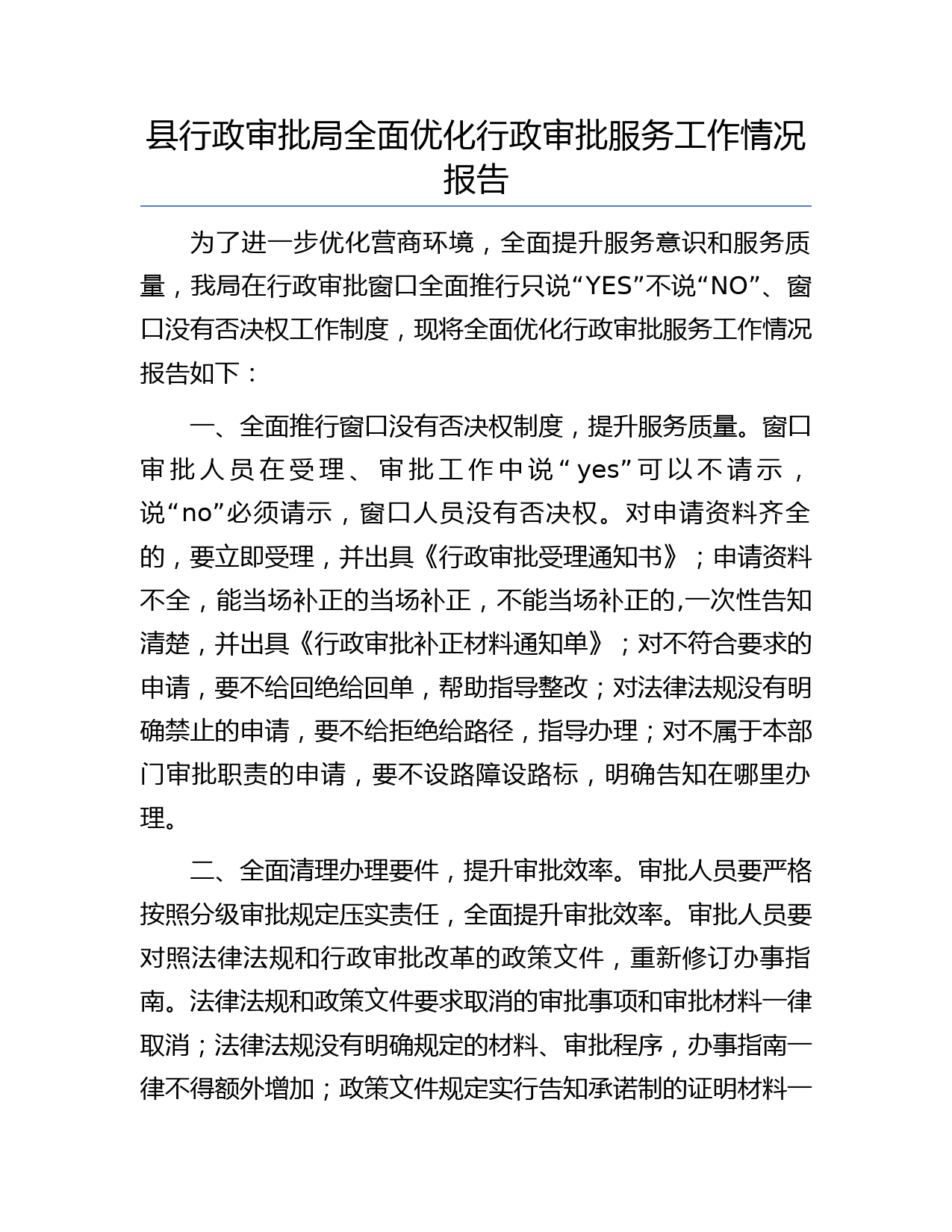 县行政审批局全面优化行政审批服务工作情况报告

为了进一步优化营商环境，全面提升服务意识和服务质量，我局在行政审批窗口全面推行只说“YES”不说“NO”、窗口没有否决权工作制度，现将全面优化行政审批服务工作情况报告如下：

一、全面推行窗口没有否决权制度，提升服务质量。窗口审批人员在受理、审批工作中说“yes”可以不请示，说“no”必须请示，窗口人员没有否决权。对申请资料齐全的，要立即受理，并出具《行政审批受理通知书》；申请资料不全，能当场补正的当场补正，不能当场补正的,一次性告知清楚，并出具《行政审批补正材料通知单》；对不符合要求的申请，要不给回绝给回单，帮助指导整改；对法律法规没有明确禁止的申请，要不给拒绝给路径，指导办理；对不属于本部门审批职责的申请，要不设路障设路标，明确告知在哪里办理。

二、全面清理办理要件，提升审批效率。审批人员要严格按照分级审批规定压实责任，全面提升审批效率。审批人员要对照法律法规和行政审批改革的政策文件，重新修订办事指南。法律法规和政策文件要求取消的审批事项和审批材料一律取消；法律法规没有明确规定的材料、审批程序，办事指南一律不得额外增加；政策文件规定实行告知承诺制的证明材料一